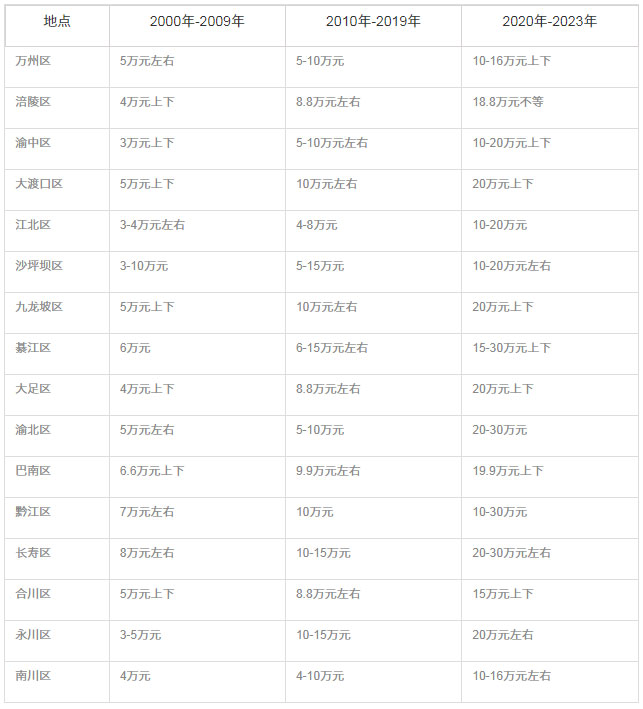 | 地点 | 2000年-2009年 | 2010年-2019年 | 2020年-2023年 |
|---|---|---|---|
| 万州区 | 5万元左右 | 5-10万元 | 10-16万元上下 |
| 涪陵区 | 4万元上下 | 8.8万元左右 | 18.8万元不等 |
| 渝中区 | 3万元上下 | 5-10万元左右 | 10-20万元上下 |
| 大渡口区 | 5万元上下 | 10万元左右 | 20万元上下 |
| 江北区 | 3-4万元左右 | 4-8万元 | 10-20万元 |
| 沙坪坝区 | 3-10万元 | 5-15万元 | 10-20万元左右 |
| 九龙坡区 | 5万元上下 | 10万元左右 | 20万元上下 |
| 綦江区 | 6万元 | 6-15万元左右 | 15-30万元上下 |
| 大足区 | 4万元上下 | 8.8万元左右 | 20万元上下 |
| 渝北区 | 5万元左右 | 5-10万元 | 20-30万元 |
| 巴南区 | 6.6万元上下 | 9.9万元左右 | 19.9万元上下 |
| 黔江区 | 7万元左右 | 10万元 | 10-30万元 |
| 长寿区 | 8万元左右 | 10-15万元 | 20-30万元左右 |
| 合川区 | 5万元上下 | 8.8万元左右 | 15万元上下 |
| 永川区 | 3-5万元 | 10-15万元 | 20万元左右 |
| 南川区 | 4万元 | 4-10万元 | 10-16万元左右 |